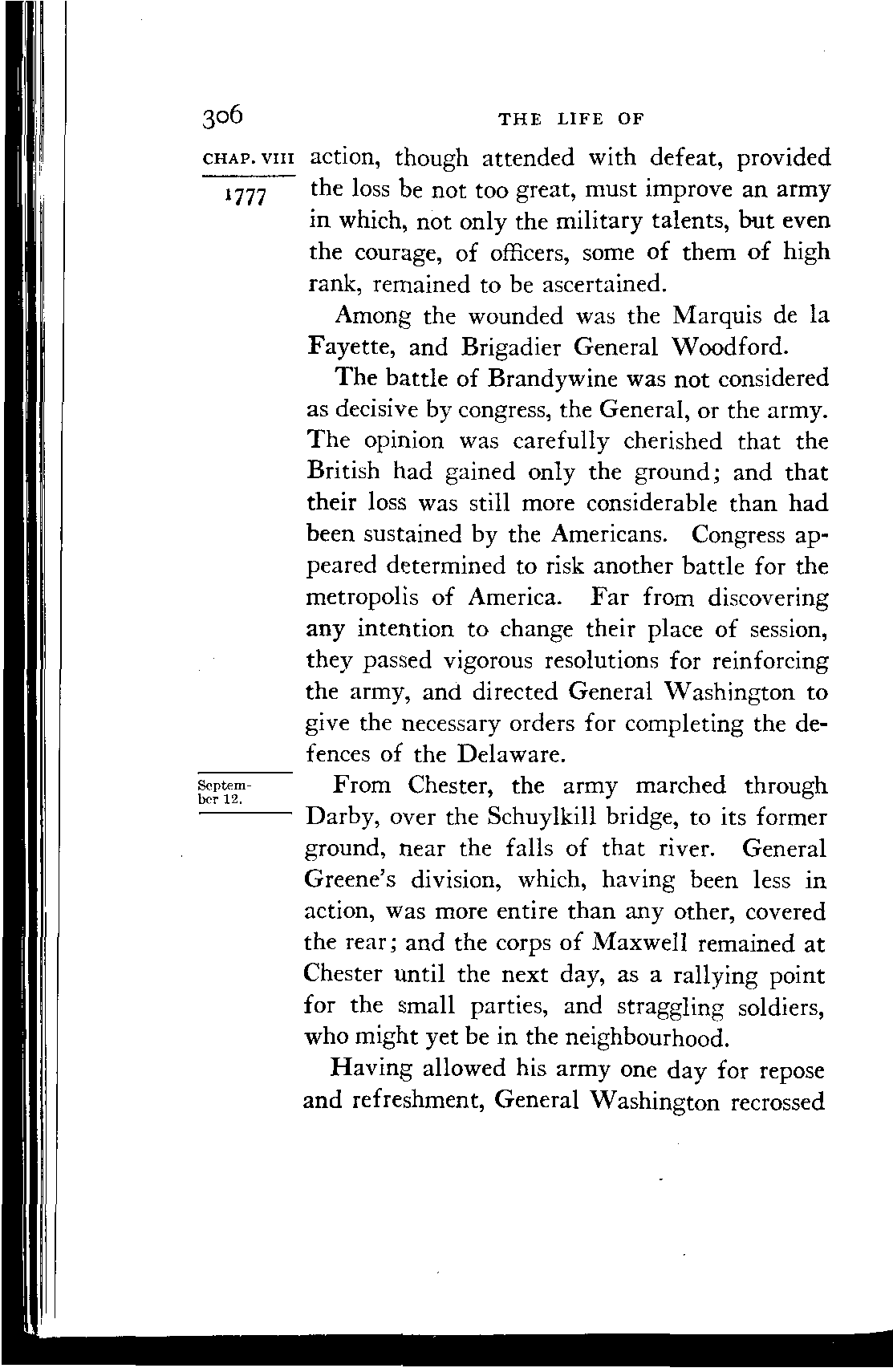 306 THE LIFE OF

CHAP. VIII

1777

action, though attended with defeat, provided the loss be not too great, must improve an army in which, not only the military talents, but even the courage, of officers, some of them of high rank, remained to be ascertained.

Among the wounded was the Marquis de la Fayette, and Brigadier General Woodford.

The battle of Brandywine was not considered as decisive by congress, the General, or the army. The opinion was carefully cherished that the British had gained only the ground; and that their loss was still more considerable than had been sustained by the Americans. Congress appeared determined to risk another battle for the metropolis of America. Far from discovering any intention to change their place of session, they passed vigorous resolutions for reinforcing the army, and directed General Washington to give the necessary orders for completing the defences of the Delaware.

September 12.

From Chester, the army marched through Darby, over the Schuylkill bridge, to its former ground, near the falls of that river. General Greene's division, which, having been less in action, was more entire than any other, covered the rear; and the corps of Maxwell remained at Chester until the next day, as a rallying point for the small parties, and straggling soldiers, who might yet be in the neighbourhood.

Having allowed his army one day for repose and refreshment, General Washington recrossed